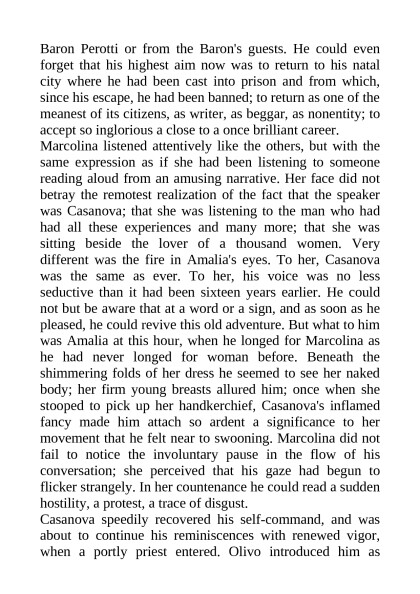 Baron Perotti or from the Baron's guests. He could even forget that his highest aim now was to return to his natal city where he had been cast into prison and from which, since his escape, he had been banned; to return as one of the meanest of its citizens, as writer, as beggar, as nonentity; to accept so inglorious a close to a once brilliant career.
Marcolina listened attentively like the others, but with the same expression as if she had been listening to someone reading aloud from an amusing narrative. Her face did not betray the remotest realization of the fact that the speaker was Casanova; that she was listening to the man who had had all these experiences and many more; that she was sitting beside the lover of a thousand women. Very different was the fire in Amalia's eyes. To her, Casanova was the same as ever. To her, his voice was no less seductive than it had been sixteen years earlier. He could not but be aware that at a word or a sign, and as soon as he pleased, he could revive this old adventure. But what to him was Amalia at this hour, when he longed for Marcolina as he had never longed for woman before. Beneath the shimmering folds of her dress he seemed to see her naked body; her firm young breasts allured him; once when she stooped to pick up her handkerchief, Casanova's inflamed fancy made him attach so ardent a significance to her movement that he felt near to swooning. Marcolina did not fail to notice the involuntary pause in the flow of his conversation; she perceived that his gaze had begun to flicker strangely. In her countenance he could read a sudden hostility, a protest, a trace of disgust.
Casanova speedily recovered his self-command, and was about to continue his reminiscences with renewed vigor, when a portly priest entered. Olivo introduced him as